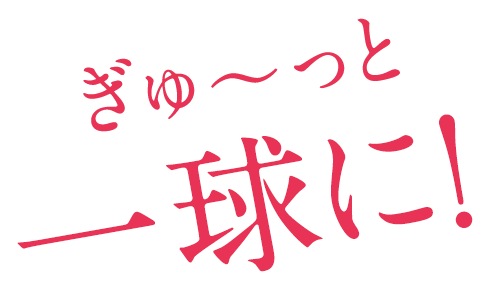 ぎゅ〜っと
一球に!